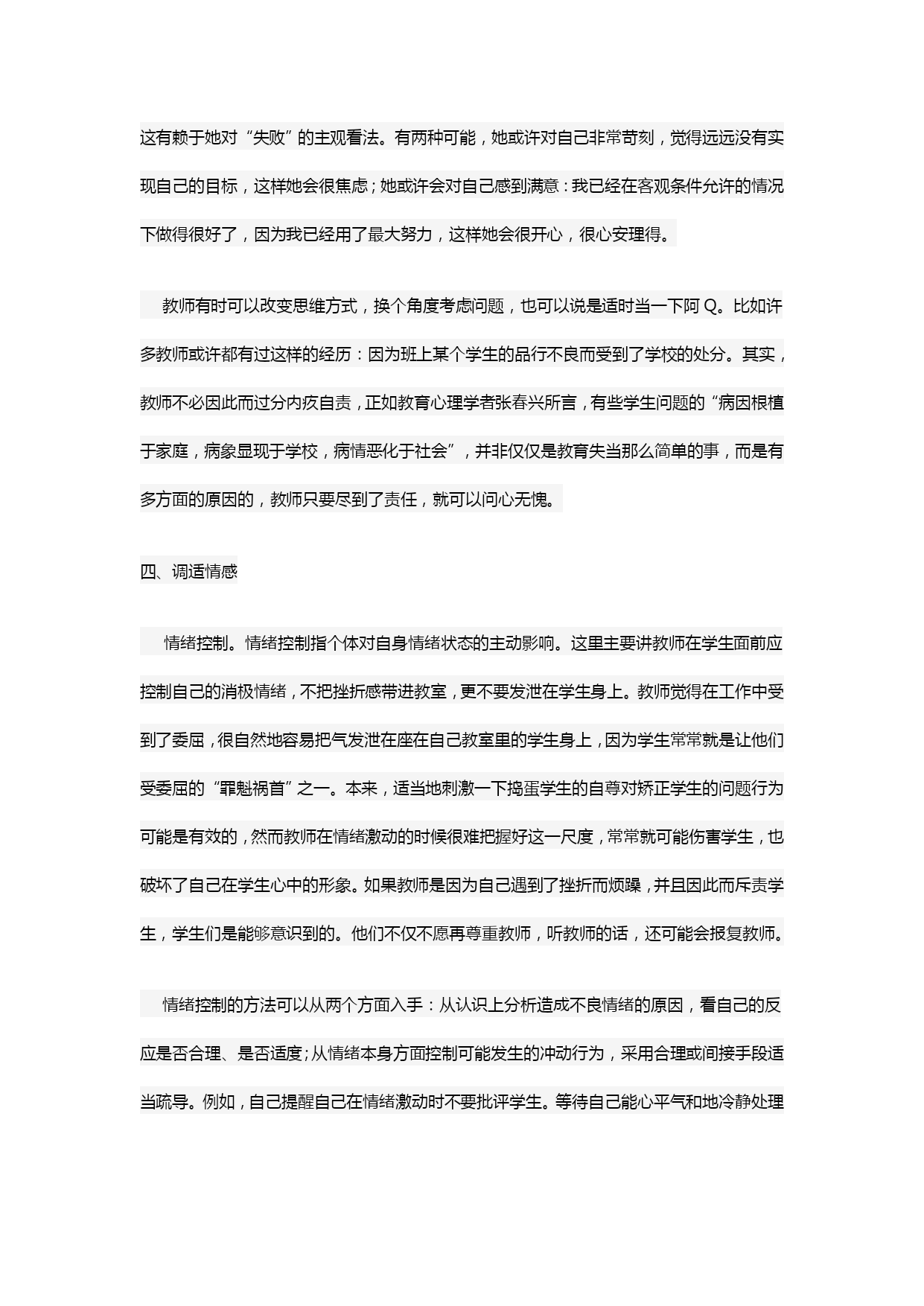 这有赖于她对“失败”的主观看法。有两种可能，她或许对自己非常苛刻，觉得远远没有实现自己的目标，这样她会很焦虑；她或许会对自己感到满意：我已经在客观条件允许的情况下做得很好了，因为我已经用了最大努力，这样她会很开心，很心安理得。

教师有时可以改变思维方式，换个角度考虑问题，也可以说是适时当一下阿 Q。比如许多教师或许都有过这样的经历：因为班上某个学生的品行不良而受到了学校的处分。其实，教师不必因此而过分内疚自责，正如教育心理学者张春兴所言，有些学生问题的“病因根植于家庭，病象显现于学校，病情恶化于社会”，并非仅仅是教育失当那么简单的事，而是有多方面的原因的，教师只要尽到了责任，就可以问心无愧。

四、调适情感

情绪控制。情绪控制指个体对自身情绪状态的主动影响。这里主要讲教师在学生面前应控制自己的消极情绪，不把挫折感带进教室，更不要发泄在学生身上。教师觉得在工作中受到了委屈，很自然地容易把气发泄在座在自己教室里的学生身上，因为学生常常就是让他们受委屈的“罪魁祸首”之一。本来，适当地刺激一下捣蛋学生的自尊对矫正学生的问题行为可能是有效的，然而教师在情绪激动的时候很难把握好这一尺度，常常就可能伤害学生，也破坏了自己在学生心中的形象。如果教师是因为自己遇到了挫折而烦躁，并且因此而斥责学生，学生们是能够意识到的。他们不仅不愿再尊重教师，听教师的话，还可能会报复教师。

情绪控制的方法可以从两个方面入手：从认识上分析造成不良情绪的原因，看自己的反应是否合理、是否适度；从情绪本身方面控制可能发生的冲动行为，采用合理或间接手段适当疏导。例如，自己提醒自己在情绪激动时不要批评学生。等待自己能心平气和地冷静处理